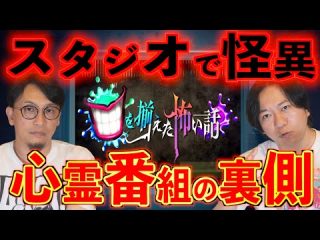 スタジオで怪異

を揃えた怖い話

心霊番組の裏側